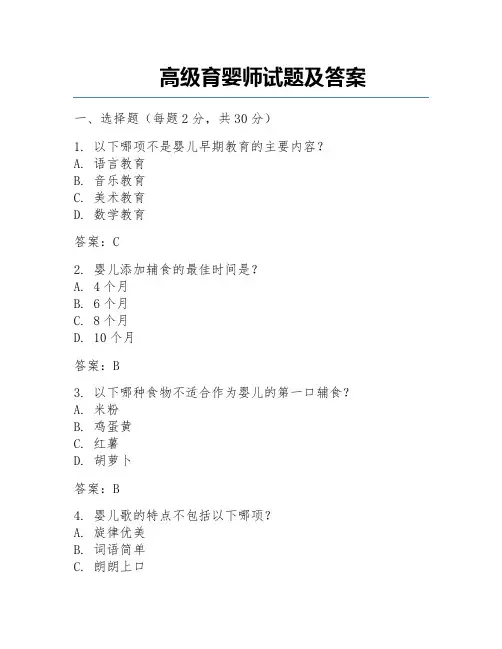 高级育婴师试题及答案

一、选择题（每题 2 分，共 30 分）

1. 以下哪项不是婴儿早期教育的主要内容？
A. 语言教育
B. 音乐教育
C. 美术教育
D. 数学教育

答案：C

2. 婴儿添加辅食的最佳时间是？
A. 4 个月
B. 6 个月
C. 8 个月
D. 10 个月

答案：B

3. 以下哪种食物不适合作为婴儿的第一口辅食？
A. 米粉
B. 鸡蛋黄
C. 红薯
D. 胡萝卜

答案：B

4. 婴儿歌的特点不包括以下哪项？
A. 旋律优美
B. 词语简单
C. 朗朗上口